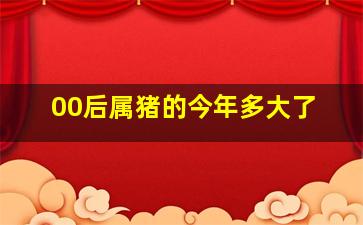 00后属猪的今年多大了